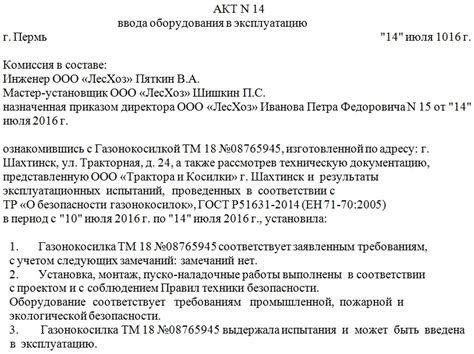 АКТ N 14
ввода оборудования в эксплуатацию

г. Пермь "14" июля 1016 г.

Комиссия в составе:
Инженер ООО «ЛесХоз» Пяткин В.А.
Мастер-установщик ООО «ЛесХоз» Шишкин П.С.
назначенная приказом директора ООО «ЛесХоз» Иванова Петра Федоровича N 15 от "14" июля 2016 г.

ознакомившись с Газонокосилкой ТМ 18 №08765945, изготовленной по адресу: г. Шахтинск, ул. Тракторная, д. 24, а также рассмотрев техническую документацию, представленную ООО «Трактора и Косилки» г. Шахтинск и результаты эксплуатационных испытаний, проведенных в соответствии с ТР «О безопасности газонокосилок», ГОСТ Р51631-2014 (ЕН 71-70:2005) в период с "10" июля 2016 г. по "14" июля 2016 г., установила:

1. Газонокосилка ТМ 18 №08765945 соответствует заявленным требованиям, с учетом следующих замечаний: замечаний нет.
2. Установка, монтаж, пуско-наладочные работы выполнены в соответствии с проектом и с соблюдением Правил техники безопасности.
Оборудование соответствует требованиям промышленной, пожарной и экологической безопасности.
3. Газонокосилка ТМ 18 №08765945 выдержала испытания и может быть введена в эксплуатацию.